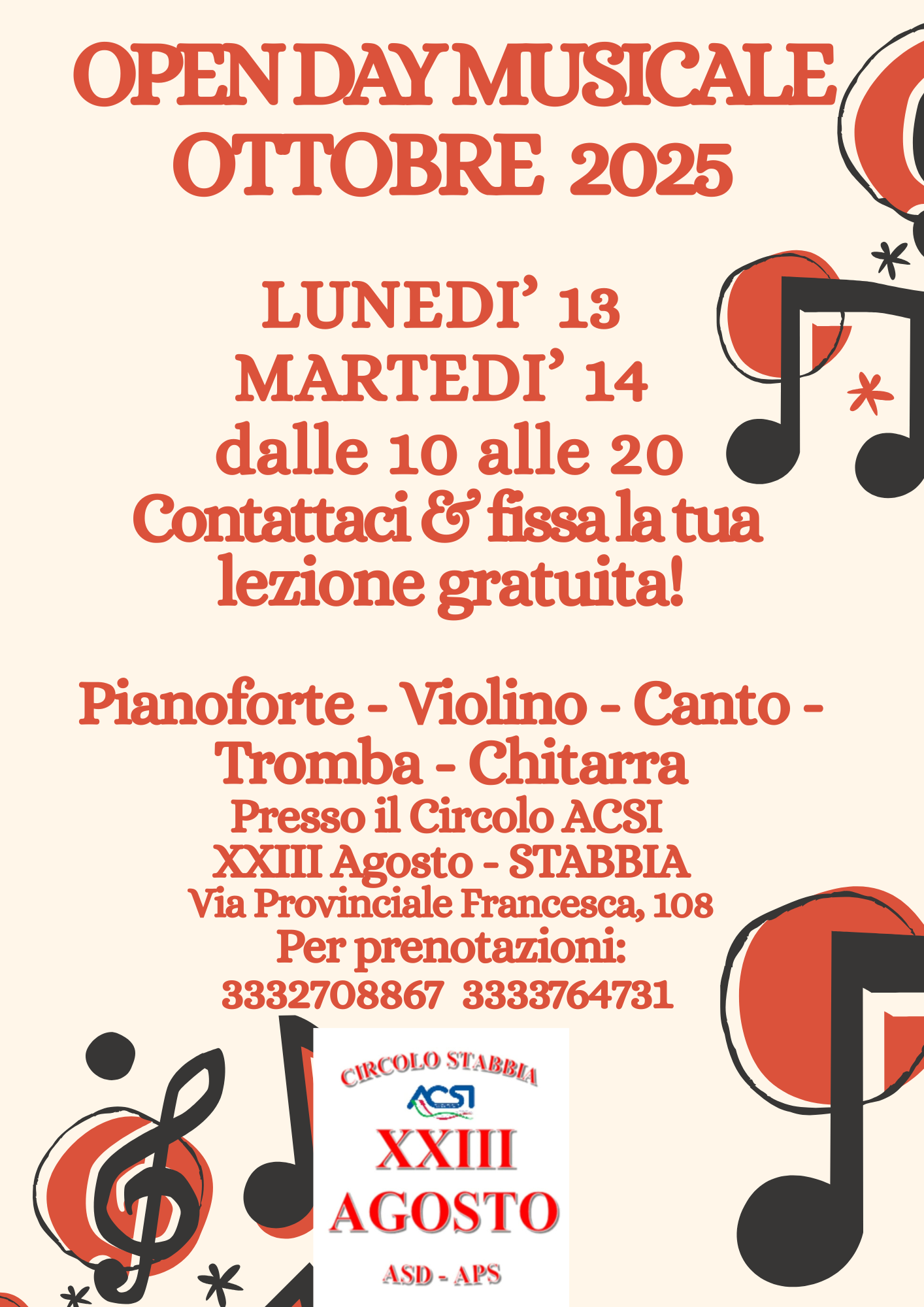 OPEN DAY MUSICALE
OTTOBRE 2025

LUNEDI' 13
MARTEDI' 14
dalle 10 alle 20
Contattaci & fissa la tua lezione gratuita!

Pianoforte - Violino - Canto - Tromba - Chitarra
Presso il Circolo ACSI
XXIII Agosto - STABBIA
Via Provinciale Francesca, 108
Per prenotazioni:
3332708867 3333764731

CIRCOLO STABBIA
ACSI
XXIII
AGOSTO
ASD - APS